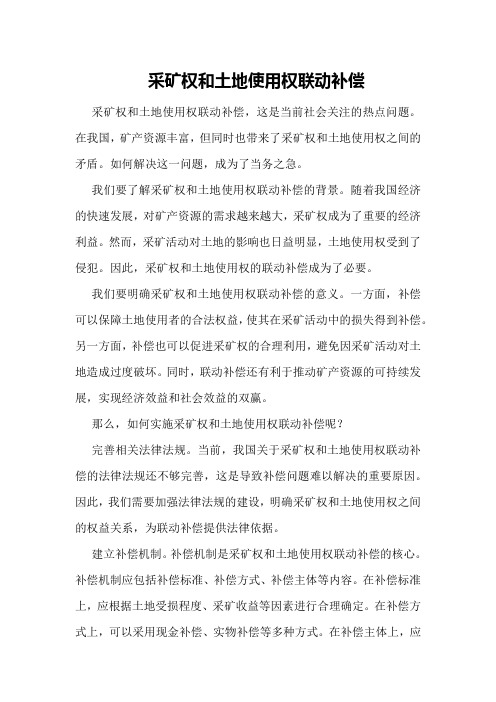 采矿权和土地使用权联动补偿

采矿权和土地使用权联动补偿，这是当前社会关注的热点问题。在我国，矿产资源丰富，但同时也带来了采矿权和土地使用权之间的矛盾。如何解决这一问题，成为了当务之急。

我们要了解采矿权和土地使用权联动补偿的背景。随着我国经济的快速发展，对矿产资源的需求越来越大，采矿权成为了重要的经济利益。然而，采矿活动对土地的影响也日益明显，土地使用权受到了侵犯。因此，采矿权和土地使用权的联动补偿成为了必要。

我们要明确采矿权和土地使用权联动补偿的意义。一方面，补偿可以保障土地使用者的合法权益，使其在采矿活动中的损失得到补偿。另一方面，补偿也可以促进采矿权的合理利用，避免因采矿活动对土地造成过度破坏。同时，联动补偿还有利于推动矿产资源的可持续发展，实现经济效益和社会效益的双赢。

那么，如何实施采矿权和土地使用权联动补偿呢？

完善相关法律法规。当前，我国关于采矿权和土地使用权联动补偿的法律法规还不够完善，这是导致补偿问题难以解决的重要原因。因此，我们需要加强法律法规的建设，明确采矿权和土地使用权之间的权益关系，为联动补偿提供法律依据。

建立补偿机制。补偿机制是采矿权和土地使用权联动补偿的核心。补偿机制应包括补偿标准、补偿方式、补偿主体等内容。在补偿标准上，应根据土地受损程度、采矿收益等因素进行合理确定。在补偿方式上，可以采用现金补偿、实物补偿等多种方式。在补偿主体上，应